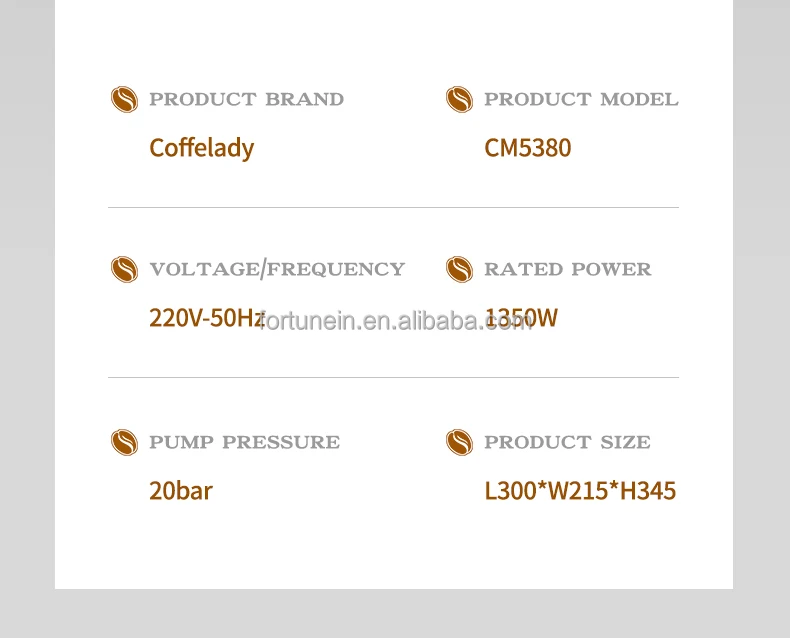 PRODUCT BRAND

Coffelady

PRODUCT MODEL

CM5380

VOLTAGE/FREQUENCY

220V-50Hz

RATED POWER

1350W

PUMP PRESSURE

20bar

PRODUCT SIZE

L300*W215*H345

fortunein.en.alibaba.com